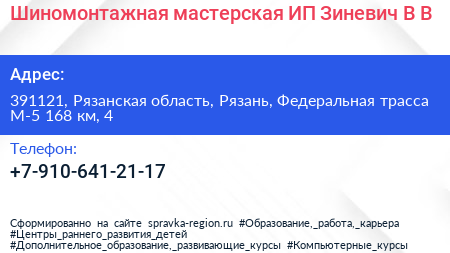 Шиномонтажная мастерская ИП Зиневич В В

Адрес:

391121, Рязанская область, Рязань, Федеральная трасса М-5 168 км, 4

Телефон:

+7-910-641-21-17

Сформированно на сайте spravka-region.ru #Образование,_работа,_карьера #Центры_раннего_развития_детей #Дополнительное_образование,_развивающие_курсы #Компьютерные_курсы